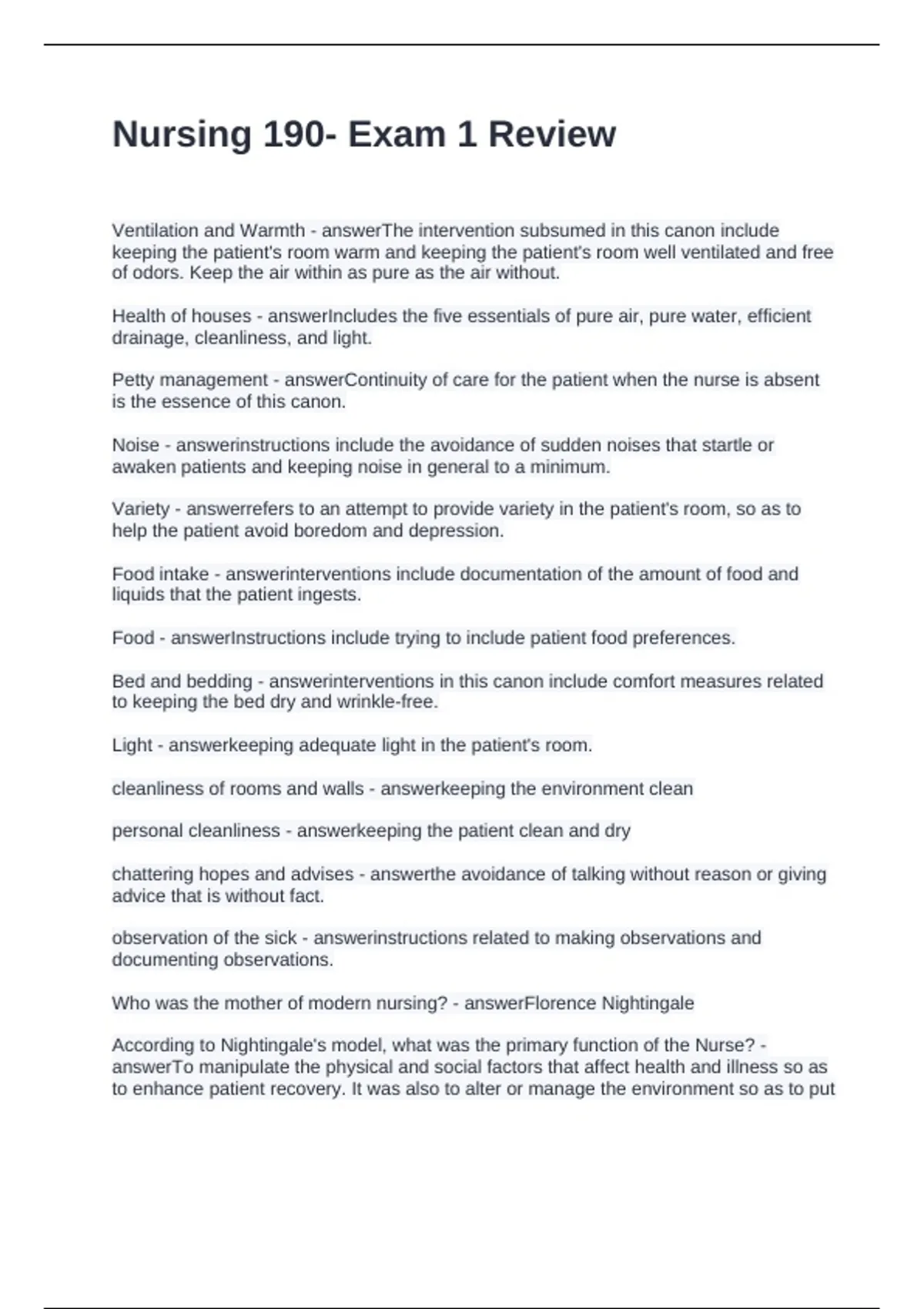 Nursing 190- Exam 1 Review

Ventilation and Warmth - answerThe intervention subsumed in this canon include keeping the patient's room warm and keeping the patient's room well ventilated and free of odors. Keep the air within as pure as the air without.

Health of houses - answerIncludes the five essentials of pure air, pure water, efficient drainage, cleanliness, and light.

Petty management - answerContinuity of care for the patient when the nurse is absent is the essence of this canon.

Noise - answerinstructions include the avoidance of sudden noises that startle or awaken patients and keeping noise in general to a minimum.

Variety - answerrefers to an attempt to provide variety in the patient's room, so as to help the patient avoid boredom and depression.

Food intake - answerinterventions include documentation of the amount of food and liquids that the patient ingests.

Food - answerInstructions include trying to include patient food preferences.

Bed and bedding - answerinterventions in this canon include comfort measures related to keeping the bed dry and wrinkle-free.

Light - answerkeeping adequate light in the patient's room.

cleanliness of rooms and walls - answerkeeping the environment clean

personal cleanliness - answerkeeping the patient clean and dry

chattering hopes and advises - answerthe avoidance of talking without reason or giving advice that is without fact.

observation of the sick - answerinstructions related to making observations and documenting observations.

Who was the mother of modern nursing? - answerFlorence Nightingale

According to Nightingale's model, what was the primary function of the Nurse? - answerTo manipulate the physical and social factors that affect health and illness so as to enhance patient recovery. It was also to alter or manage the environment so as to put